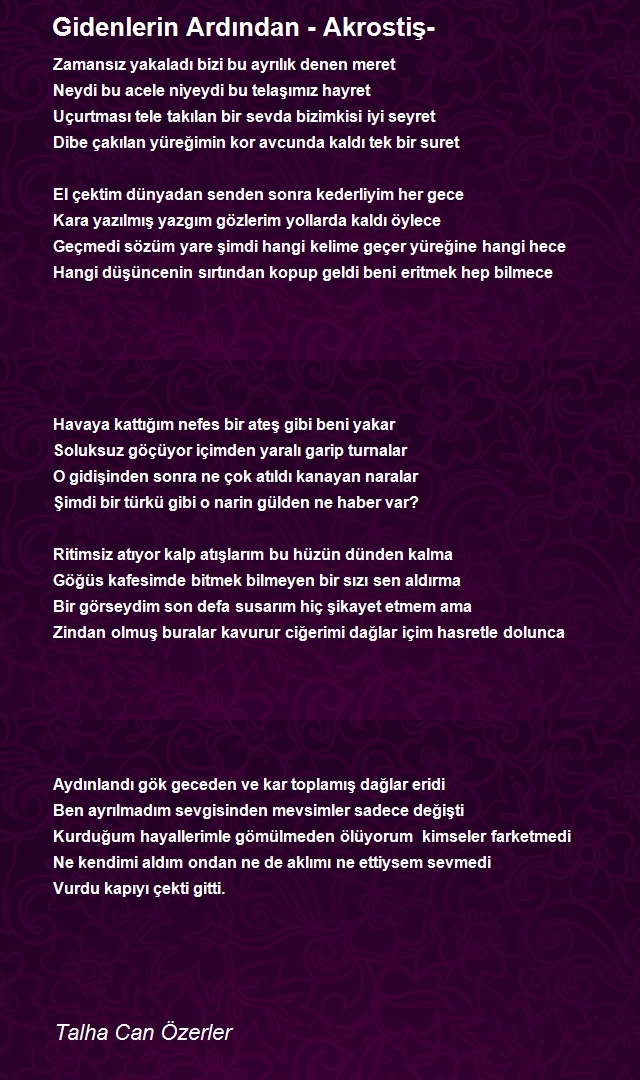 Gidenlerin Ardından - Akrostiş-

Zamansız yakaladı bizi bu ayrılık denen meret
Neydi bu acele niyeydi bu telaşımız hayret
Uçurtması tele takılan bir sevda bizimkisi iyi seyret
Dibe çakılan yüreğimin kor avcunda kaldı tek bir suret

El çektim dünyadan senden sonra kederliyim her gece
Kara yazılmış yazgım gözlerim yollarda kaldı öylece
Geçmedi sözüm yare şimdi hangi kelime geçer yüreğine hangi hece
Hangi düşüncenin sırtından kopup geldi beni eritmek hep bilmece

Havaya kattığım nefes bir ateş gibi beni yakar
Soluksuz göçüyor içimden yaralı garip turnalar
O gidişinden sonra ne çok atıldı kanayan naralar
Şimdi bir türkü gibi o narin gülden ne haber var?

Ritimsiz atıyor kalp atışlarım bu hüzün dünden kalma
Göğüs kafesimde bitmek bilmeyen bir sızı sen aldırma
Bir görseydim son defa susarım hiç şikayet etmem ama
Zindan olmuş buralar kavurur ciğerimi dağlar içim hasretle dolunca

Aydınlandı gök geceden ve kar toplamış dağlar eridi
Ben ayrılmadım sevgisinden mevsimler sadece değişti
Kurduğum hayallerimle gömülmeden ölüyorum kimseler farketmedi
Ne kendimi aldım ondan ne de aklımı ne ettiysem sevmedi
Vurdu kapıyı çekti gitti.

Talha Can Özerler